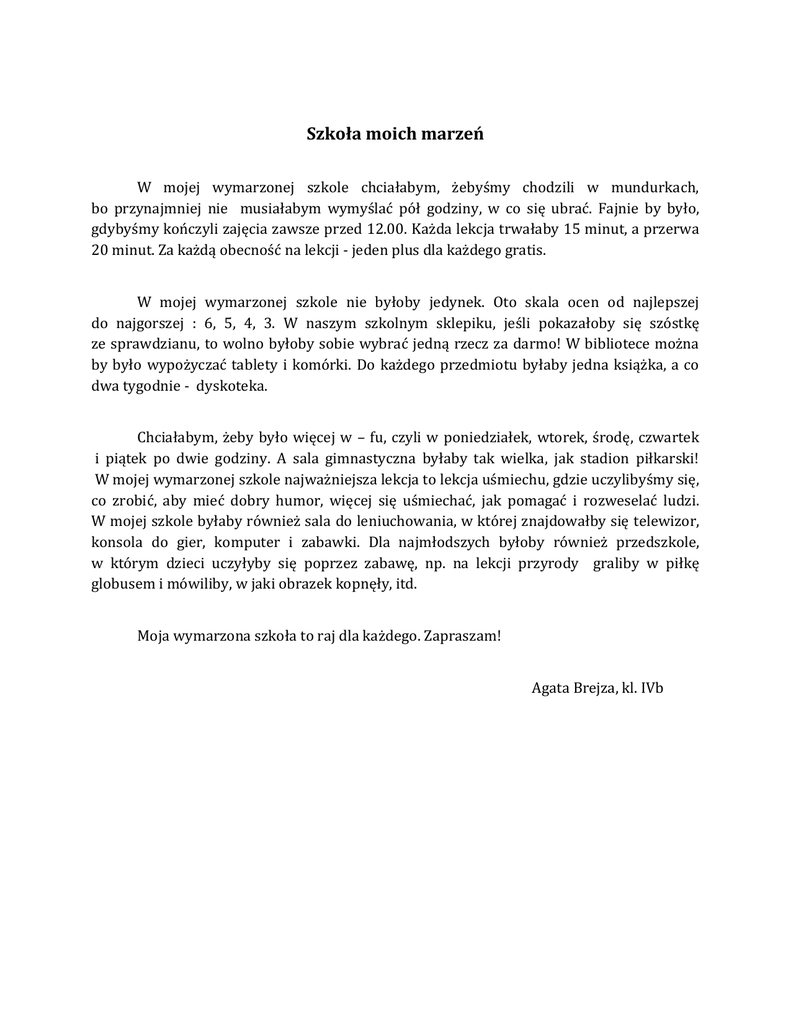 Szkoła moich marzeń

W mojej wymarzonej szkole chciałabym, żebyśmy chodzili w mundurkach, bo przynajmniej nie musiałabym wymyślać pół godziny, w co się ubrać. Fajnie by było, gdybyśmy kończyli zajęcia zawsze przed 12.00. Każda lekcja trwałaby 15 minut, a przerwa 20 minut. Za każdą obecność na lekcji - jeden plus dla każdego gratis.

W mojej wymarzonej szkole nie byłoby jedynek. Oto skala ocen od najlepszej do najgorszej : 6, 5, 4, 3. W naszym szkolnym sklepiku, jeśli pokazałoby się szóstkę ze sprawdzianu, to wolno byłoby sobie wybrać jedną rzecz za darmo! W bibliotece można by było wypożyczać tablety i komórki. Do każdego przedmiotu byłaby jedna książka, a co dwa tygodnie - dyskoteka.

Chciałabym, żeby było więcej w – fu, czyli w poniedziałek, wtorek, środę, czwartek i piątek po dwie godziny. A sala gimnastyczna byłaby tak wielka, jak stadion piłkarski! W mojej wymarzonej szkole najważniejsza lekcja to lekcja uśmiechu, gdzie uczylibyśmy się, co zrobić, aby mieć dobry humor, więcej się uśmiechać, jak pomagać i rozweselać ludzi. W mojej szkole byłaby również sala do leniuchowania, w której znajdowałby się telewizor, konsola do gier, komputer i zabawki. Dla najmłodszych byłoby również przedszkole, w którym dzieci uczyłyby się poprzez zabawę, np. na lekcji przyrody graliby w piłkę globusem i mówiliby, w jaki obrazek kopnęły, itd.

Moja wymarzona szkoła to raj dla każdego. Zapraszam!

Agata Brejza, kl. IVb